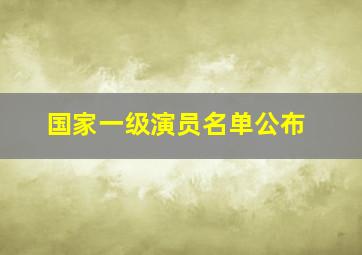 国家一级演员名单公布